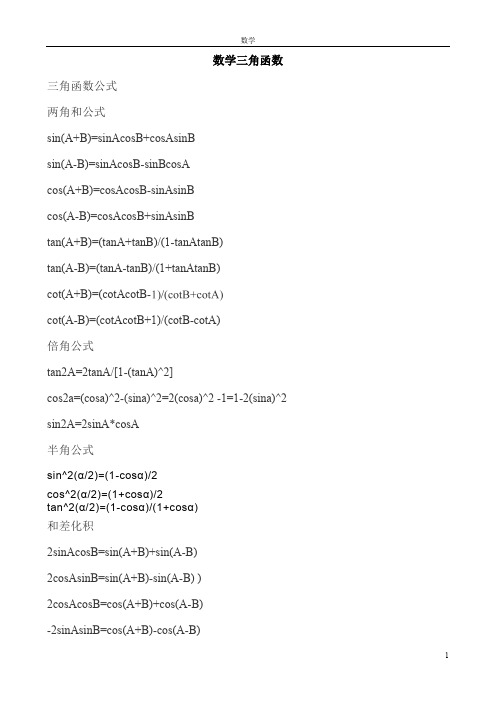 数学

数学三角函数

三角函数公式

两角和公式

sin(A+B)=sinAcosB+cosAsinB

sin(A-B)=sinAcosB-sinBcosA

cos(A+B)=cosAcosB-sinAsinB

cos(A-B)=cosAcosB+sinAsinB

tan(A+B)=(tanA+tanB)/(1-tanAtanB)

tan(A-B)=(tanA-tanB)/(1+tanAtanB)

cot(A+B)=(cotAcotB-1)/(cotB+cotA)

cot(A-B)=(cotAcotB+1)/(cotB-cotA)

倍角公式

tan2A=2tanA/[1-(tanA)^2]

cos2a=(cosa)^2-(sina)^2=2(cosa)^2 -1=1-2(sina)^2

sin2A=2sinA*cosA

半角公式

sin^2(α/2)=(1-cosα)/2

cos^2(α/2)=(1+cosα)/2
tan^2(α/2)=(1-cosα)/(1+cosα)

和差化积

2sinAcosB=sin(A+B)+sin(A-B)

2cosAsinB=sin(A+B)-sin(A-B) )

2cosAcosB=cos(A+B)+cos(A-B)

-2sinAsinB=cos(A+B)-cos(A-B)

1